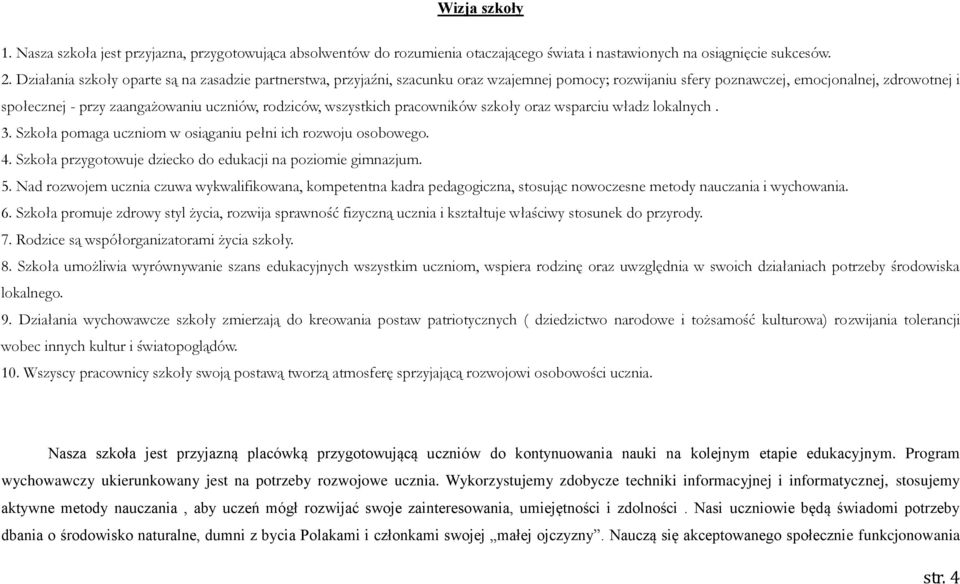 Wizja szkoły

1. Nasza szkoła jest przyjazna, przygotowująca absolwentów do rozumienia otaczającego świata i nastawionych na osiągnięcie sukcesów.
2. Działania szkoły oparte są na zasadzie partnerstwa, przyjaźni, szacunku oraz wzajemnej pomocy; rozwijaniu sfery poznawczej, emocjonalnej, zdrowotnej i społecznej - przy zaangażowaniu uczniów, rodziców, wszystkich pracowników szkoły oraz wsparciu władz lokalnych .
3. Szkoła pomaga uczniom w osiąganiu pełni ich rozwoju osobowego.
4. Szkoła przygotowuje dziecko do edukacji na poziomie gimnazjum.
5. Nad rozwojem ucznia czuwa wykwalifikowana, kompetentna kadra pedagogiczna, stosując nowoczesne metody nauczania i wychowania.
6. Szkoła promuje zdrowy styl życia, rozwija sprawność fizyczną ucznia i kształtuje właściwy stosunek do przyrody.
7. Rodzice są współorganizatorami życia szkoły.
8. Szkoła umożliwia wyrównywanie szans edukacyjnych wszystkim uczniom, wspiera rodzinę oraz uwzględnia w swoich działaniach potrzeby środowiska lokalnego.
9. Działania wychowawcze szkoły zmierzają do kreowania postaw patriotycznych ( dziedzictwo narodowe i tożsamość kulturowa) rozwijania tolerancji wobec innych kultur i światopoglądów.
10. Wszyscy pracownicy szkoły swoją postawą tworzą atmosferę sprzyjającą rozwojowi osobowości ucznia.

Nasza szkoła jest przyjazną placówką przygotowującą uczniów do kontynuowania nauki na kolejnym etapie edukacyjnym. Program wychowawczy ukierunkowany jest na potrzeby rozwojowe ucznia. Wykorzystujemy zdobycze techniki informacyjnej i informatycznej, stosujemy aktywne metody nauczania , aby uczeń mógł rozwijać swoje zainteresowania, umiejętności i zdolności . Nasi uczniowie będą świadomi potrzeby dbania o środowisko naturalne, dumni z bycia Polakami i członkami swojej „małej ojczyzny”. Nauczą się akceptowanego społecznie funkcjonowania

str. 4